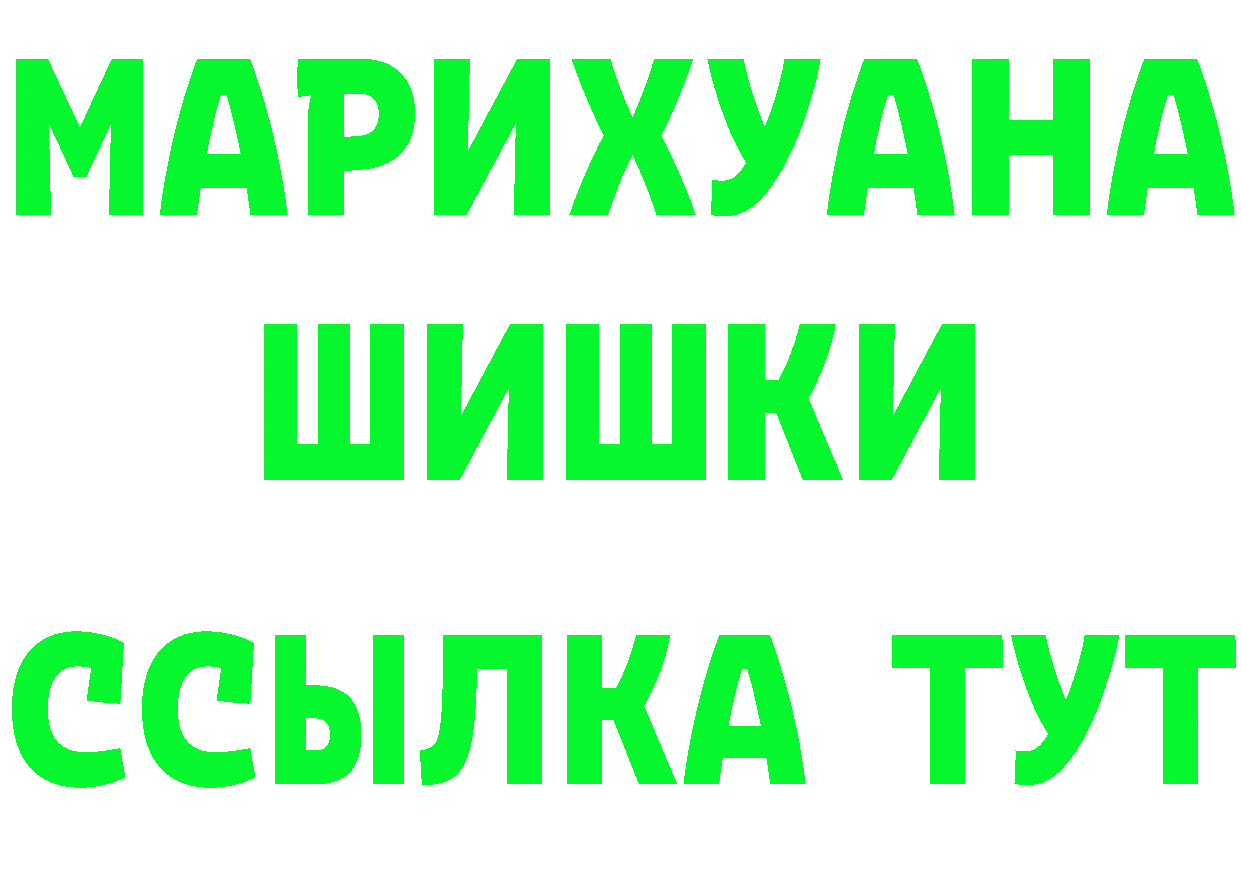 МАРИХУАНА
ШИШКИ
ССЫЛКА ТУТ